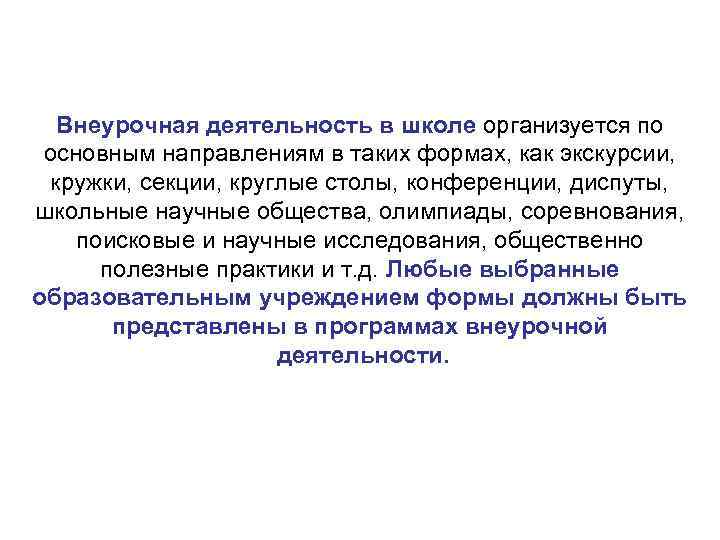 Внеурочная деятельность в школе организуется по основным направлениям в таких формах, как экскурсии, кружки, секции, круглые столы, конференции, диспуты, школьные научные общества, олимпиады, соревнования, поисковые и научные исследования, общественно полезные практики и т.д. Любые выбранные образовательным учреждением формы должны быть представлены в программах внеурочной деятельности.